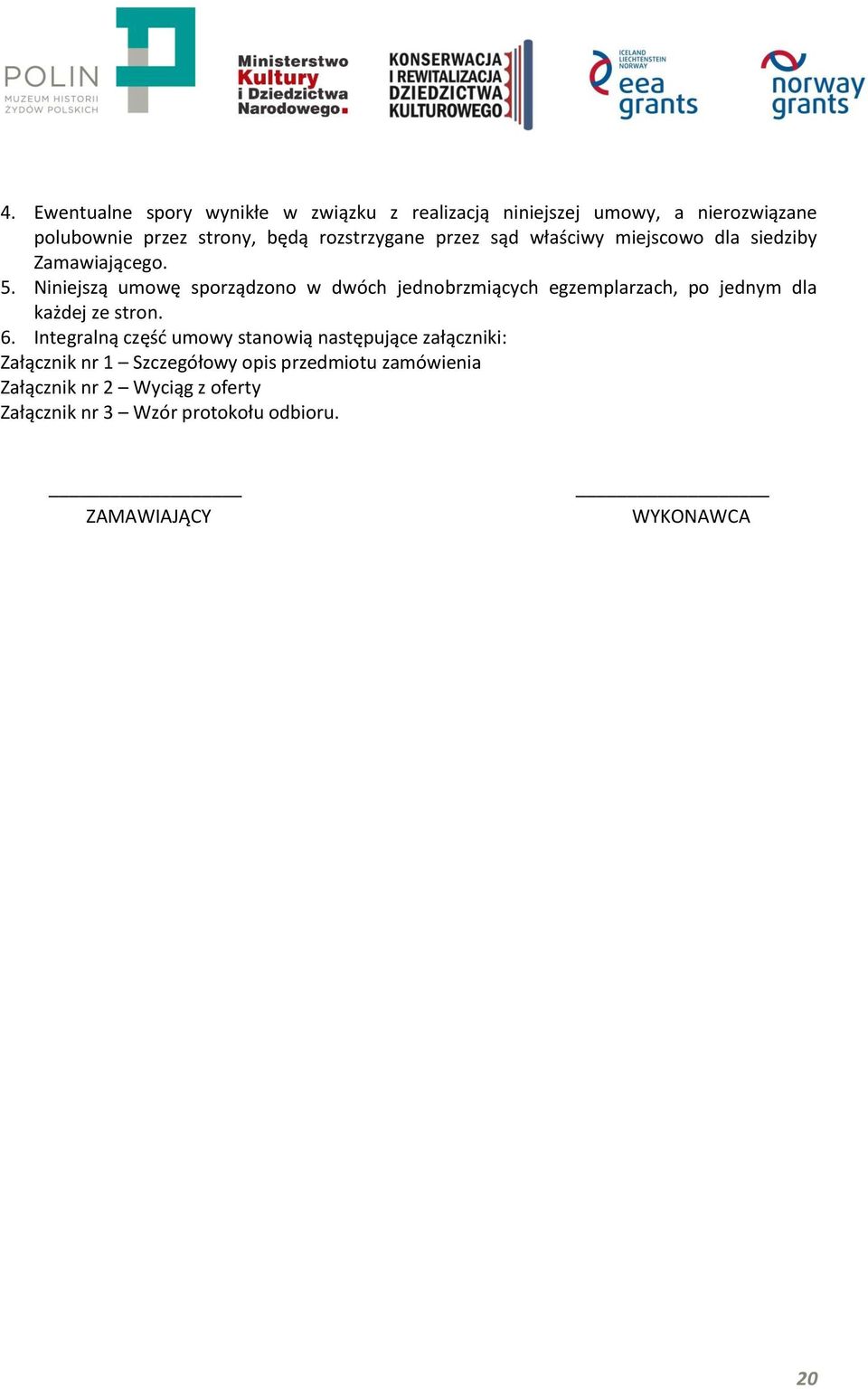 POLIN
MUZEUM HISTORII ŻYDÓW POLSKICH

Ministerstwo Kultury i Dziedzictwa Narodowego.

KONSERWACJA I REWITALIZACJA DZIEDZICTWA KULTUROWEGO

ICELAND LIECHTENSTEIN NORWAY
eea grants

norway grants

4. Ewentualne spory wynikłe w związku z realizacją niniejszej umowy, a nierozwiązane polubownie przez strony, będą rozstrzygane przez sąd właściwy miejscowo dla siedziby Zamawiającego.
5. Niniejszą umowę sporządzono w dwóch jednobrzmiących egzemplarzach, po jednym dla każdej ze stron.
6. Integralną część umowy stanowią następujące załączniki:
Załącznik nr 1 – Szczegółowy opis przedmiotu zamówienia
Załącznik nr 2 – Wyciąg z oferty
Załącznik nr 3 – Wzór protokołu odbioru.

ZAMAWIAJĄCY

WYKONAWCA

20